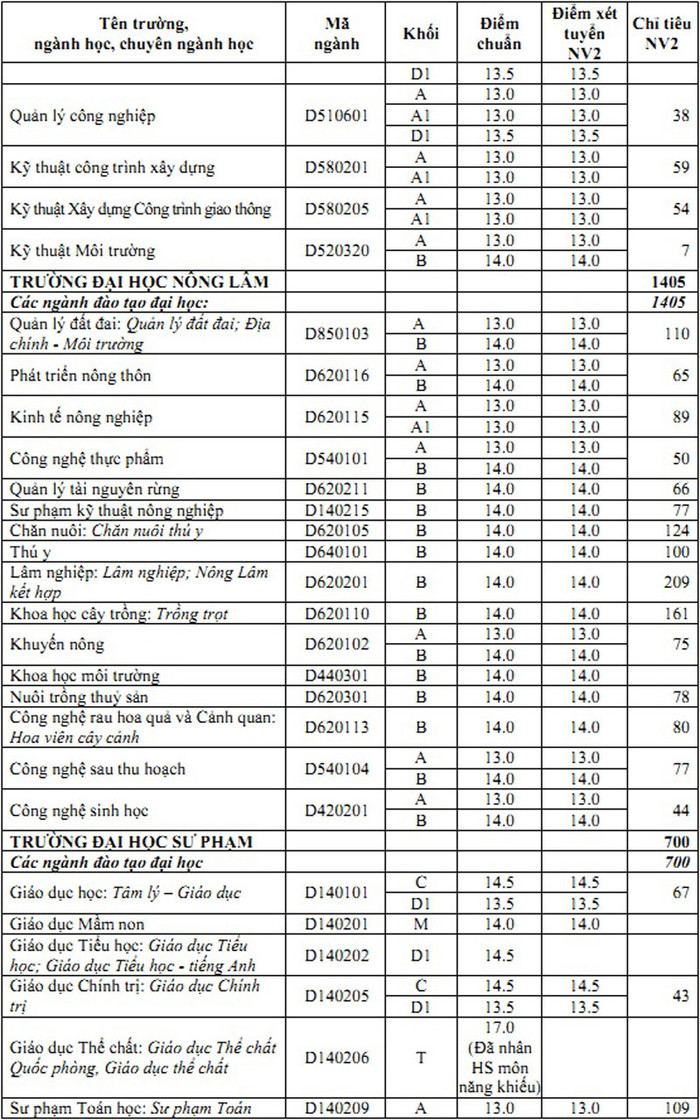 | Tên trường, ngành học, chuyên ngành học | Mã ngành | Khối | Điểm chuẩn | Điểm xét tuyển NV2 | Chỉ tiêu NV2 |
|---|---|---|---|---|---|
| | | D1 | 13.5 | 13.5 | |
| Quản lý công nghiệp | D510601 | A | 13.0 | 13.0 | 38 |
| | | A1 | 13.0 | 13.0 | |
| | | D1 | 13.5 | 13.5 | |
| Kỹ thuật công trình xây dựng | D580201 | A | 13.0 | 13.0 | 59 |
| | | A1 | 13.0 | 13.0 | |
| Kỹ thuật Xây dựng Công trình giao thông | D580205 | A | 13.0 | 13.0 | 54 |
| | | A1 | 13.0 | 13.0 | |
| Kỹ thuật Môi trường | D520320 | A | 13.0 | 13.0 | 7 |
| | | B | 14.0 | 14.0 | |
| TRƯỜNG ĐẠI HỌC NÔNG LÂM | | | | | 1405 |
| Các ngành đào tạo đại học: | | | | | 1405 |
| Quản lý đất đai: Quản lý đất đai; Địa chính - Môi trường | D850103 | A | 13.0 | 13.0 | 110 |
| | | B | 14.0 | 14.0 | |
| Phát triển nông thôn | D620116 | A | 13.0 | 13.0 | 65 |
| | | B | 14.0 | 14.0 | |
| Kinh tế nông nghiệp | D620115 | A | 13.0 | 13.0 | 89 |
| | | A1 | 13.0 | 13.0 | |
| Công nghệ thực phẩm | D540101 | A | 13.0 | 13.0 | 50 |
| | | B | 14.0 | 14.0 | |
| Quản lý tài nguyên rừng | D620211 | B | 14.0 | 14.0 | 66 |
| Sư phạm kỹ thuật nông nghiệp | D140215 | B | 14.0 | 14.0 | 77 |
| Chăn nuôi: Chăn nuôi thú y | D620105 | B | 14.0 | 14.0 | 124 |
| Thú y | D640101 | B | 14.0 | 14.0 | 100 |
| Lâm nghiệp: Lâm nghiệp; Nông Lâm kết hợp | D620201 | B | 14.0 | 14.0 | 209 |
| Khoa học cây trồng: Trồng trọt | D620110 | B | 14.0 | 14.0 | 161 |
| Khuyến nông | D620102 | A | 13.0 | 13.0 | 75 |
| | | B | 14.0 | 14.0 | |
| Khoa học môi trường | D440301 | B | 14.0 | 14.0 | |
| Nuôi trồng thuỷ sản | D620301 | B | 14.0 | 14.0 | 78 |
| Công nghệ rau hoa quả và Cảnh quan: Hoa viên cây cảnh | D620113 | B | 14.0 | 14.0 | 80 |
| Công nghệ sau thu hoạch | D540104 | A | 13.0 | 13.0 | 77 |
| | | B | 14.0 | 14.0 | |
| Công nghệ sinh học | D420201 | A | 13.0 | 13.0 | 44 |
| | | B | 14.0 | 14.0 | |
| TRƯỜNG ĐẠI HỌC SƯ PHẠM | | | | | 700 |
| Các ngành đào tạo đại học | | | | | 700 |
| Giáo dục học: Tâm lý – Giáo dục | D140101 | C | 14.5 | 14.5 | 67 |
| | | D1 | 13.5 | 13.5 | |
| Giáo dục Mầm non | D140201 | M | 14.0 | 14.0 | |
| Giáo dục Tiểu học: Giáo dục Tiểu học; Giáo dục Tiểu học - tiếng Anh | D140202 | D1 | 14.5 | | |
| Giáo dục Chính trị: Giáo dục Chính trị | D140205 | C | 14.5 | 14.5 | 43 |
| | | D1 | 13.5 | 13.5 | |
| Giáo dục Thể chất: Giáo dục Thể chất Quốc phòng, Giáo dục thể chất | D140206 | T | 17.0 (Đã nhân HS môn năng khiếu) | | |
| Sư phạm Toán học: Sư phạm Toán | D140209 | A | 13.0 | 13.0 | 109 |